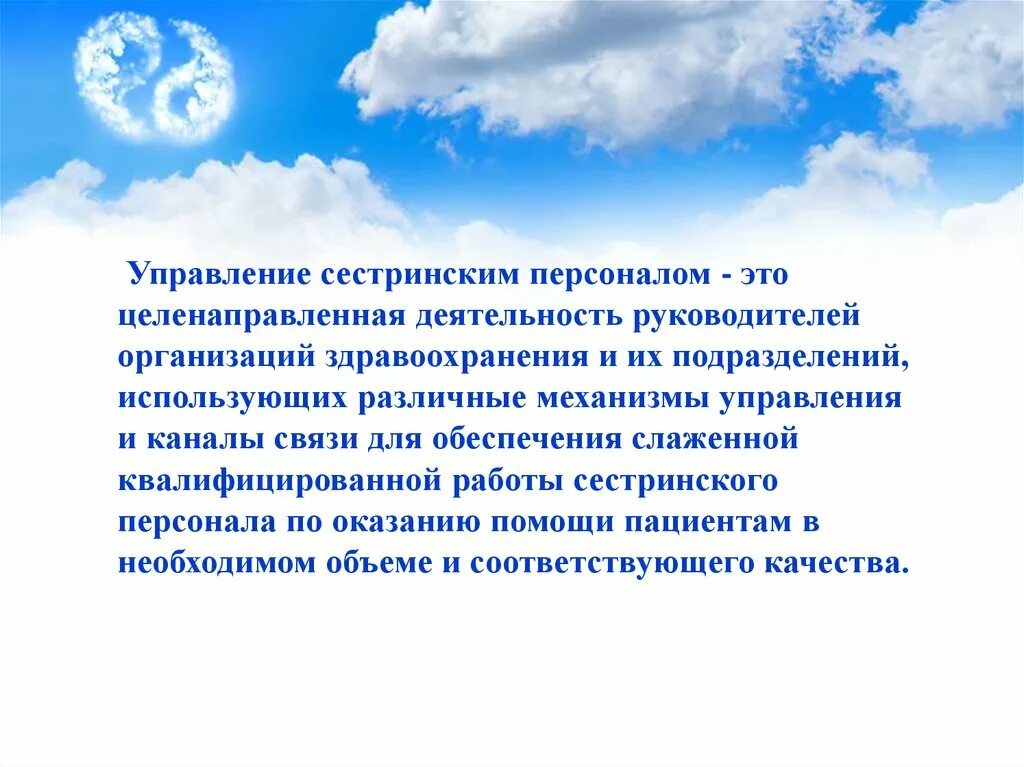 Управление сестринским персоналом - это целенаправленная деятельность руководителей организаций здравоохранения и их подразделений, использующих различные механизмы управления и каналы связи для обеспечения слаженной квалифицированной работы сестринского персонала по оказанию помощи пациентам в необходимом объеме и соответствующего качества.